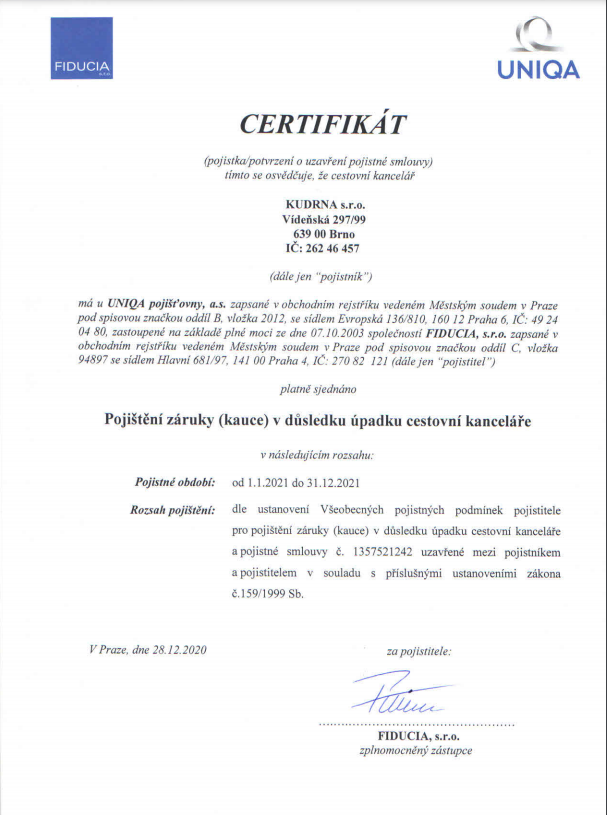 FIDUCIA
s.r.o.

UNIQA

CERTIFIKÁT

(pojistka/potvrzení o uzavření pojistné smlouvy)
tímto se osvědčuje, že cestovní kancelář

KUDRNA s.r.o.
Vídeňská 297/99
639 00 Brno
IČ: 262 46 457

(dále jen "pojistník")

má u UNIQA pojišťovny, a.s. zapsané v obchodním rejstříku vedeném Městským soudem v Praze pod spisovou značkou oddíl B, vložka 2012, se sídlem Evropská 136/810, 160 12 Praha 6, IČ: 49 24 04 80, zastoupené na základě plné moci ze dne 07.10.2003 společností FIDUCIA, s.r.o. zapsané v obchodním rejstříku vedeném Městským soudem v Praze pod spisovou značkou oddíl C, vložka 94897 se sídlem Hlavní 681/97, 141 00 Praha 4, IČ: 270 82 121 (dále jen "pojistitel")

platně sjednáno

Pojištění záruky (kauce) v důsledku úpadku cestovní kanceláře

v následujícím rozsahu:

Pojistné období: od 1.1.2021 do 31.12.2021

Rozsah pojištění: dle ustanovení Všeobecných pojistných podmínek pojistitele pro pojištění záruky (kauce) v důsledku úpadku cestovní kanceláře a pojistné smlouvy č. 1357521242 uzavřené mezi pojistníkem a pojistitelem v souladu s příslušnými ustanoveními zákona č.159/1999 Sb.

V Praze, dne 28.12.2020

za pojistitele:

FIDUCIA, s.r.o.
zplnomocněný zástupce